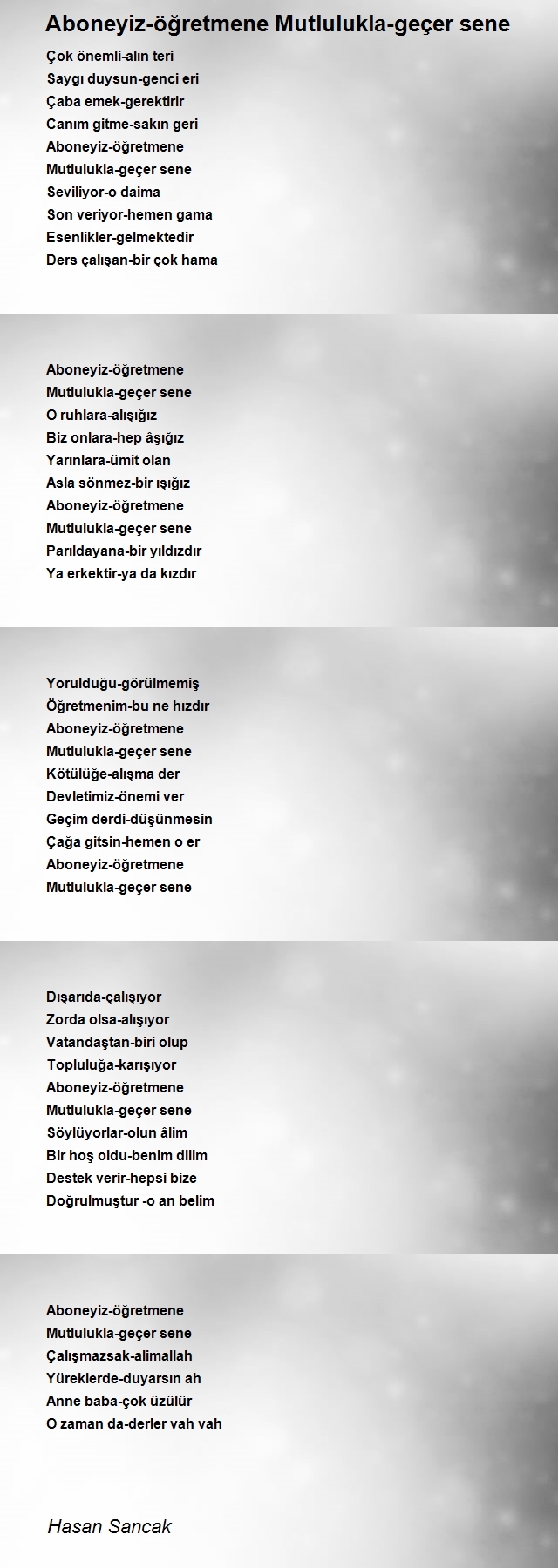 Aboneyiz-öğretmene Mutlulukla-geçer sene

Çok önemli-alın teri
Saygı duysun-genci eri
Çaba emek-gerektirir
Canım gitme-sakın geri
Aboneyiz-öğretmene
Mutlulukla-geçer sene
Seviliyor-o daima
Son veriyor-hemen gama
Esenlikler-gelmektedir
Ders çalışan-bir çok hama

Aboneyiz-öğretmene
Mutlulukla-geçer sene
O ruhlara-alışığız
Biz onlara-hep âşığız
Yarınlara-ümit olan
Asla sönmez-bir ışığız
Aboneyiz-öğretmene
Mutlulukla-geçer sene
Parıldayana-bir yıldızdır
Ya erkektir-ya da kızdır

Yorulduğu-görülmemiş
Öğretmenim-bu ne hızdır
Aboneyiz-öğretmene
Mutlulukla-geçer sene
Kötülüğe-alışma der
Devletimiz-önemi ver
Geçim derdi-düşünmesin
Çağa gitsin-hemen o er
Aboneyiz-öğretmene
Mutlulukla-geçer sene

Dışarıda-çalışıyor
Zorda olsa-alışıyor
Vatandaştan-biri olup
Topluluğa-karışıyor
Aboneyiz-öğretmene
Mutlulukla-geçer sene
Söylüyorlar-olun âlim
Bir hoş oldu-benim dilim
Destek verir-hepsi bize
Doğrulmuştur -o an belim

Aboneyiz-öğretmene
Mutlulukla-geçer sene
Çalışmazsak-alimallah
Yüreklerde-duyarsın ah
Anne baba-çok üzülür
O zaman da-derler vah vah

Hasan Sancak